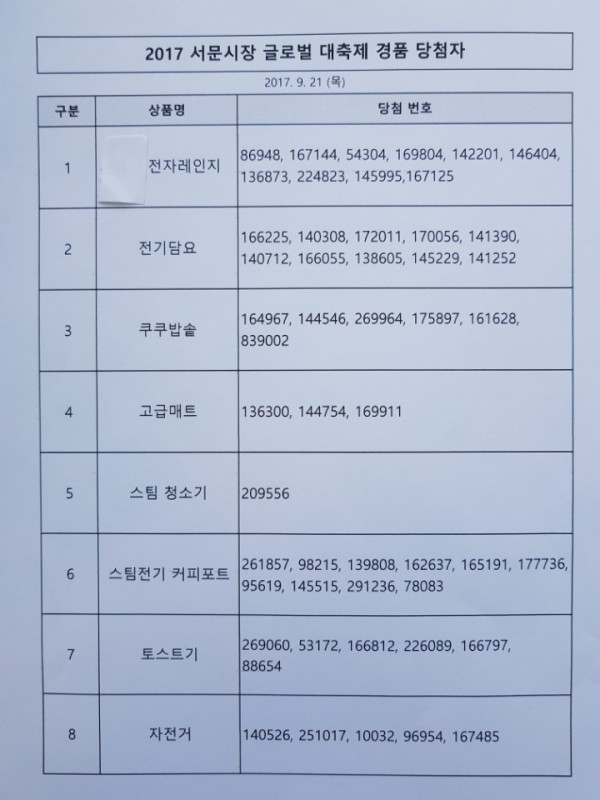 2017 서문시장 글로벌 대축제 경품 당첨자

2017. 9. 21 (목)

| 구분 | 상품명 | 당첨 번호 |
|---|---|---|
| 1 | 전자레인지 | 86948, 167144, 54304, 169804, 142201, 146404, 136873, 224823, 145995,167125 |
| 2 | 전기담요 | 166225, 140308, 172011, 170056, 141390, 140712, 166055, 138605, 145229, 141252 |
| 3 | 쿠쿠밥솥 | 164967, 144546, 269964, 175897, 161628, 839002 |
| 4 | 고급매트 | 136300, 144754, 169911 |
| 5 | 스팀 청소기 | 209556 |
| 6 | 스팀전기 커피포트 | 261857, 98215, 139808, 162637, 165191, 177736, 95619, 145515, 291236, 78083 |
| 7 | 토스트기 | 269060, 53172, 166812, 226089, 166797, 88654 |
| 8 | 자전거 | 140526, 251017, 10032, 96954, 167485 |